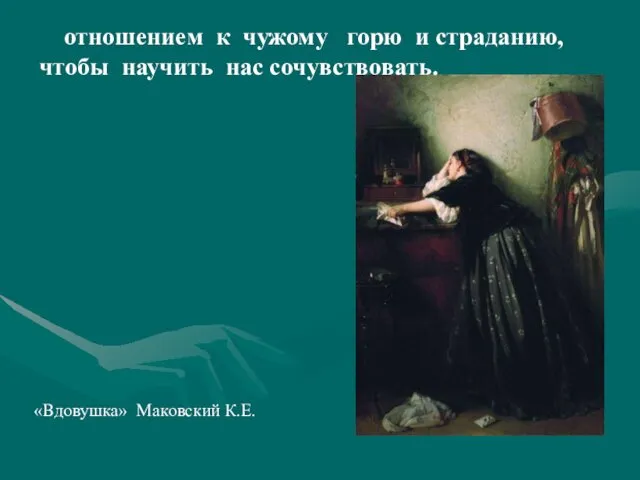 отношением к чужому горю и страданию, чтобы научить нас сочувствовать.

«Вдовушка» Маковский К.Е.